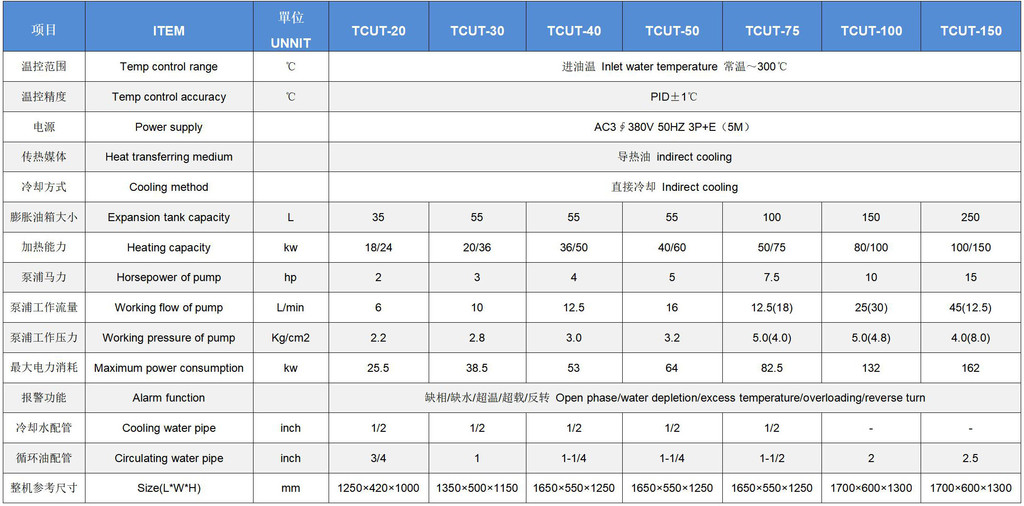 | 项目 | ITEM | 單位 UNNIT | TCUT-20 | TCUT-30 | TCUT-40 | TCUT-50 | TCUT-75 | TCUT-100 | TCUT-150 |
|---|---|---|---|---|---|---|---|---|---|
| 温控范围 | Temp control range | ℃ | 进油温 Inlet water temperature 常温～300℃ | | | | | | |
| 温控精度 | Temp control accuracy | ℃ | PID±1℃ | | | | | | |
| 电源 | Power supply | | AC3∮380V 50HZ 3P+E（5M） | | | | | | |
| 传热媒体 | Heat transferring medium | | 导热油 indirect cooling | | | | | | |
| 冷却方式 | Cooling method | | 直接冷却 Indirect cooling | | | | | | |
| 膨胀油箱大小 | Expansion tank capacity | L | 35 | 55 | 55 | 55 | 100 | 150 | 250 |
| 加热能力 | Heating capacity | kw | 18/24 | 20/36 | 36/50 | 40/60 | 50/75 | 80/100 | 100/150 |
| 泵浦马力 | Horsepower of pump | hp | 2 | 3 | 4 | 5 | 7.5 | 10 | 15 |
| 泵浦工作流量 | Working flow of pump | L/min | 6 | 10 | 12.5 | 16 | 12.5(18) | 25(30) | 45(12.5) |
| 泵浦工作压力 | Working pressure of pump | Kg/cm2 | 2.2 | 2.8 | 3.0 | 3.2 | 5.0(4.0) | 5.0(4.8) | 4.0(8.0) |
| 最大电力消耗 | Maximum power consumption | kw | 25.5 | 38.5 | 53 | 64 | 82.5 | 132 | 162 |
| 报警功能 | Alarm function | | 缺相/缺水/超温/超载/反转 Open phase/water depletion/excess temperature/overloading/reverse turn | | | | | | |
| 冷却水配管 | Cooling water pipe | inch | 1/2 | 1/2 | 1/2 | 1/2 | 1/2 | - | - |
| 循环油配管 | Circulating water pipe | inch | 3/4 | 1 | 1-1/4 | 1-1/4 | 1-1/2 | 2 | 2.5 |
| 整机参考尺寸 | Size(L*W*H) | mm | 1250×420×1000 | 1350×500×1150 | 1650×550×1250 | 1650×550×1250 | 1650×550×1250 | 1700×600×1300 | 1700×600×1300 |